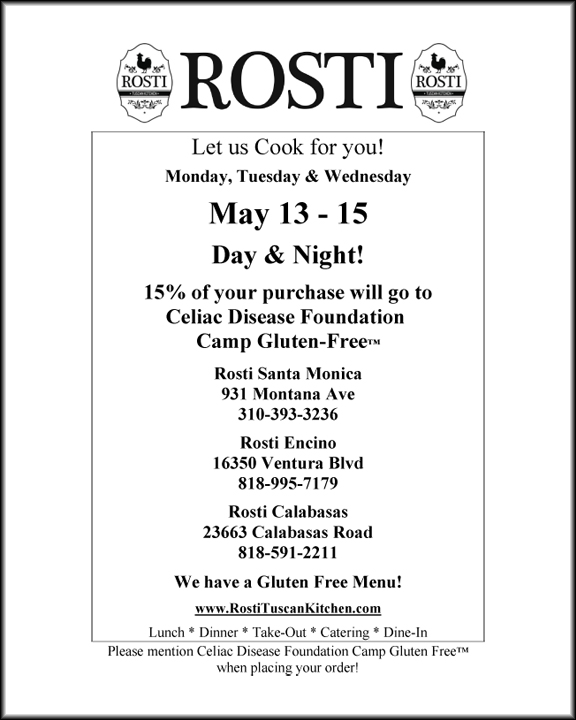 ROSTI TUSCAN KITCHEN ROSTI ROSTI TUSCAN KITCHEN

Let us Cook for you!

Monday, Tuesday & Wednesday

May 13 - 15

Day & Night!

15% of your purchase will go to Celiac Disease Foundation Camp Gluten-Free™

Rosti Santa Monica
931 Montana Ave
310-393-3236

Rosti Encino
16350 Ventura Blvd
818-995-7179

Rosti Calabasas
23663 Calabasas Road
818-591-2211

We have a Gluten Free Menu!

www.RostiTuscanKitchen.com

Lunch * Dinner * Take-Out * Catering * Dine-In

Please mention Celiac Disease Foundation Camp Gluten Free™ when placing your order!